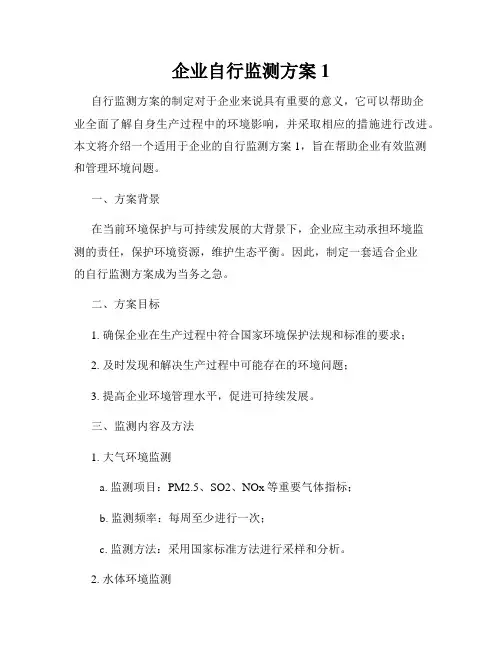 企业自行监测方案 1

自行监测方案的制定对于企业来说具有重要的意义，它可以帮助企业全面了解自身生产过程中的环境影响，并采取相应的措施进行改进。本文将介绍一个适用于企业的自行监测方案 1，旨在帮助企业有效监测和管理环境问题。

一、方案背景

在当前环境保护与可持续发展的大背景下，企业应主动承担环境监测的责任，保护环境资源，维护生态平衡。因此，制定一套适合企业的自行监测方案成为当务之急。

二、方案目标

1. 确保企业在生产过程中符合国家环境保护法规和标准的要求；

2. 及时发现和解决生产过程中可能存在的环境问题；

3. 提高企业环境管理水平，促进可持续发展。

三、监测内容及方法

1. 大气环境监测

a. 监测项目：PM2.5、SO2、NOx 等重要气体指标；

b. 监测频率：每周至少进行一次；

c. 监测方法：采用国家标准方法进行采样和分析。

2. 水体环境监测